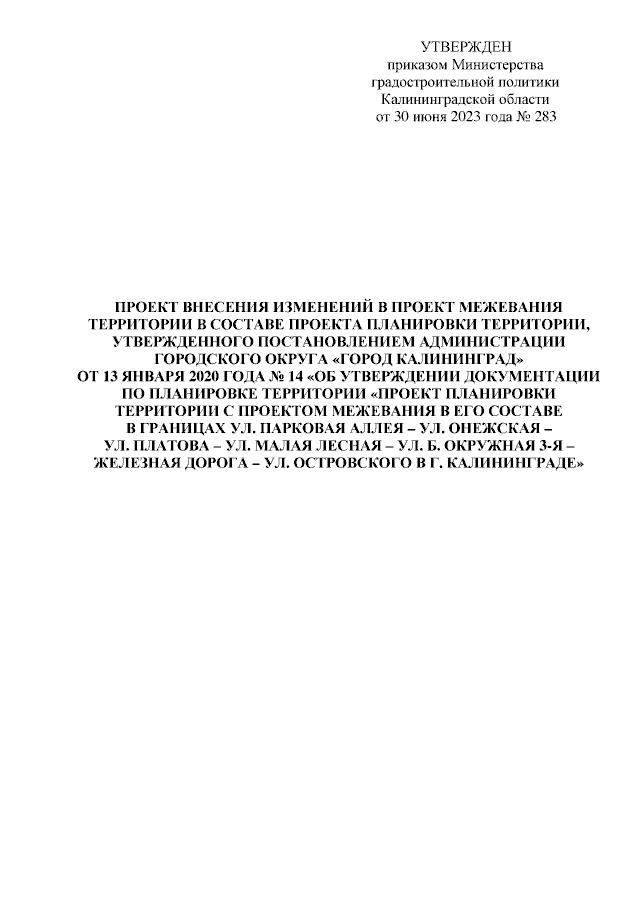 УТВЕРЖДЕН
приказом Министерства
градостроительной политики
Калининградской области
от 30 июня 2023 года № 283

ПРОЕКТ ВНЕСЕНИЯ ИЗМЕНЕНИЙ В ПРОЕКТ МЕЖЕВАНИЯ ТЕРРИТОРИИ В СОСТАВЕ ПРОЕКТА ПЛАНИРОВКИ ТЕРРИТОРИИ, УТВЕРЖДЕННОГО ПОСТАНОВЛЕНИЕМ АДМИНИСТРАЦИИ ГОРОДСКОГО ОКРУГА «ГОРОД КАЛИНИНГРАД» ОТ 13 ЯНВАРЯ 2020 ГОДА № 14 «ОБ УТВЕРЖДЕНИИ ДОКУМЕНТАЦИИ ПО ПЛАНИРОВКЕ ТЕРРИТОРИИ «ПРОЕКТ ПЛАНИРОВКИ ТЕРРИТОРИИ С ПРОЕКТОМ МЕЖЕВАНИЯ В ЕГО СОСТАВЕ В ГРАНИЦАХ УЛ. ПАРКОВАЯ АЛЛЕЯ – УЛ. ОНЕЖСКАЯ – УЛ. ПЛАТОВА – УЛ. МАЛАЯ ЛЕСНАЯ – УЛ. Б. ОКРУЖНАЯ 3-Я – ЖЕЛЕЗНАЯ ДОРОГА – УЛ. ОСТРОВСКОГО В Г. КАЛИНИНГРАДЕ»